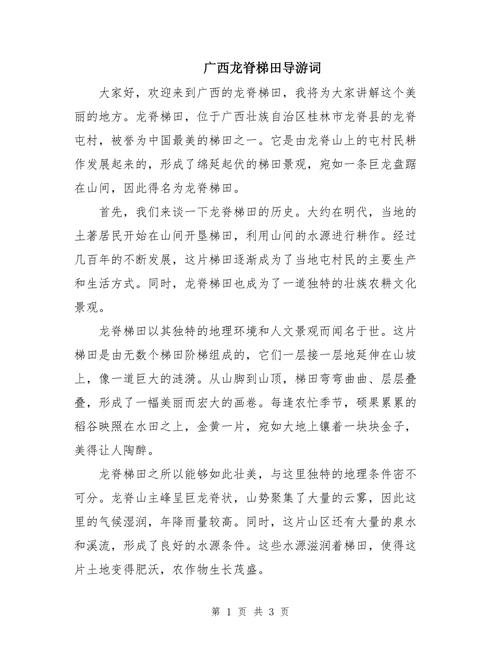 广西龙脊梯田导游词

大家好，欢迎来到广西的龙脊梯田，我将为大家讲解这个美丽的地方。龙脊梯田，位于广西壮族自治区桂林市龙脊县的龙脊屯村，被誉为中国最美的梯田之一。它是由龙脊山上的屯村民耕作发展起来的，形成了绵延起伏的梯田景观，宛如一条巨龙盘踞在山间，因此得名为龙脊梯田。

首先，我们来谈一下龙脊梯田的历史。大约在明代，当地的土著居民开始在山间开垦梯田，利用山间的水源进行耕作。经过几百年的不断发展，这片梯田逐渐成为了当地屯村民的主要生产和生活方式。同时，龙脊梯田也成为了一道独特的壮族农耕文化景观。

龙脊梯田以其独特的地理环境和人文景观而闻名于世。这片梯田是由无数个梯田阶梯组成的，它们一层接一层地延伸在山坡上，像一道巨大的涟漪。从山脚到山顶，梯田弯弯曲曲、层层叠叠，形成了一幅美丽而宏大的画卷。每逢农忙季节，硕果累累的稻谷映照在水田之上，金黄一片，宛如大地上镶着一块块金子，美得让人陶醉。

龙脊梯田之所以能够如此壮美，与这里独特的地理条件密不可分。龙脊山主峰呈巨龙脊状，山势聚集了大量的云雾，因此这里的气候湿润，年降雨量较高。同时，这片山区还有大量的泉水和溪流，形成了良好的水源条件。这些水源滋润着梯田，使得这片土地变得肥沃，农作物生长茂盛。

第 1 页 共 3 页